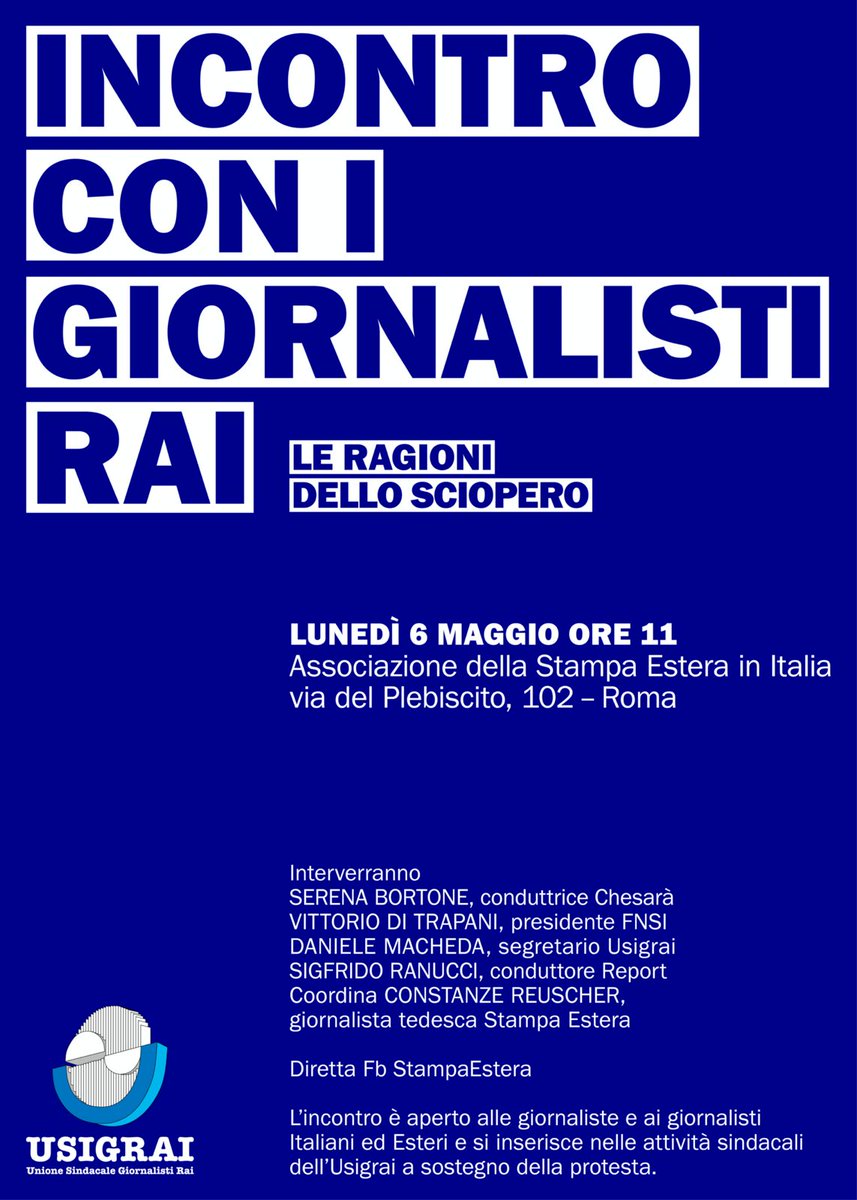 INCONTRO CON I GIORNALISTI RAI

LE RAGIONI DELLO SCIOPERO

LUNEDÌ 6 MAGGIO ORE 11
Associazione della Stampa Estera in Italia
via del Plebiscito, 102 – Roma

Interverranno
SERENA BORTONE, conduttrice Chesarà
VITTORIO DI TRAPANI, presidente FNSI
DANIELE MACHEDA, segretario Usigrai
SIGFRIDO RANUCCI, conduttore Report
Coordina CONSTANZE REUSCHER, giornalista tedesca Stampa Estera

Diretta Fb StampaEstera

L'incontro è aperto alle giornaliste e ai giornalisti Italiani ed Esteri e si inserisce nelle attività sindacali dell'Usigrai a sostegno della protesta.

USIGRAI
Unione Sindacale Giornalisti Rai